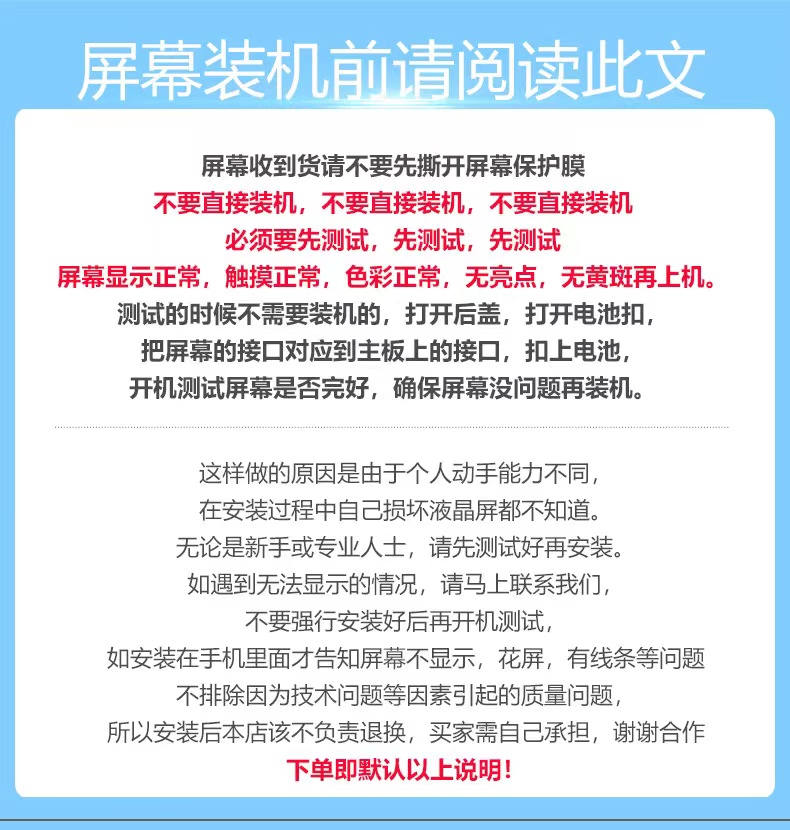 屏幕装机前请阅读此文

屏幕收到货请不要先撕开屏幕保护膜
不要直接装机，不要直接装机，不要直接装机
必须要先测试，先测试，先测试
屏幕显示正常，触摸正常，色彩正常，无亮点，无黄斑再上机。
测试的时候不需要装机的，打开后盖，打开电池扣，
把屏幕的接口对应到主板上的接口，扣上电池，
开机测试屏幕是否完好，确保屏幕没问题再装机。

这样做的原因是由于个人动手能力不同，
在安装过程中自己损坏液晶屏都不知道。
无论是新手或专业人士，请先测试好再安装。
如遇到无法显示的情况，请马上联系我们，
不要强行安装好后再开机测试，
如安装在手机里面才告知屏幕不显示，花屏，有线条等问题
不排除因为技术问题等因素引起的质量问题，
所以安装后本店该不负责退换，买家需自己承担，谢谢合作
下单即默认以上说明！